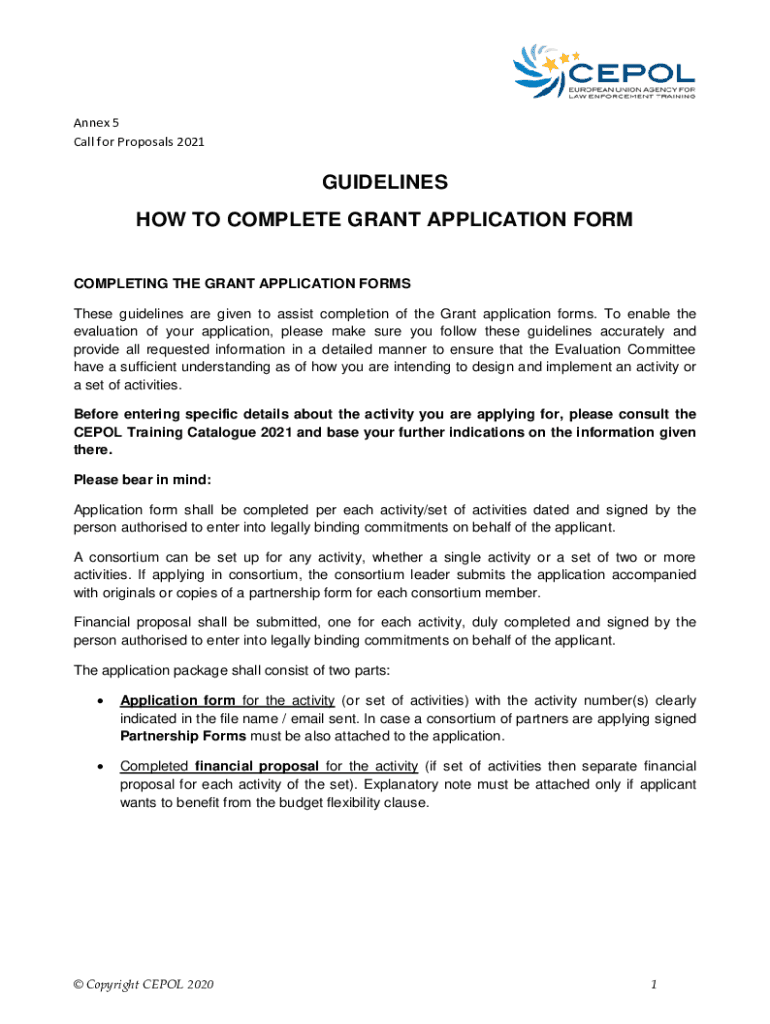 CEPOL
EUROPEAN UNION AGENCY FOR LAW ENFORCEMENT TRAINING

Annex 5
Call for Proposals 2021

GUIDELINES

HOW TO COMPLETE GRANT APPLICATION FORM

COMPLETING THE GRANT APPLICATION FORMS

These guidelines are given to assist completion of the Grant application forms. To enable the evaluation of your application, please make sure you follow these guidelines accurately and provide all requested information in a detailed manner to ensure that the Evaluation Committee have a sufficient understanding as of how you are intending to design and implement an activity or a set of activities.

Before entering specific details about the activity you are applying for, please consult the CEPOL Training Catalogue 2021 and base your further indications on the information given there.

Please bear in mind:

Application form shall be completed per each activity/set of activities dated and signed by the person authorised to enter into legally binding commitments on behalf of the applicant.

A consortium can be set up for any activity, whether a single activity or a set of two or more activities. If applying in consortium, the consortium leader submits the application accompanied with originals or copies of a partnership form for each consortium member.

Financial proposal shall be submitted, one for each activity, duly completed and signed by the person authorised to enter into legally binding commitments on behalf of the applicant.

The application package shall consist of two parts:

• Application form for the activity (or set of activities) with the activity number(s) clearly indicated in the file name / email sent. In case a consortium of partners are applying signed Partnership Forms must be also attached to the application.

• Completed financial proposal for the activity (if set of activities then separate financial proposal for each activity of the set). Explanatory note must be attached only if applicant wants to benefit from the budget flexibility clause.

© Copyright CEPOL 2020

1